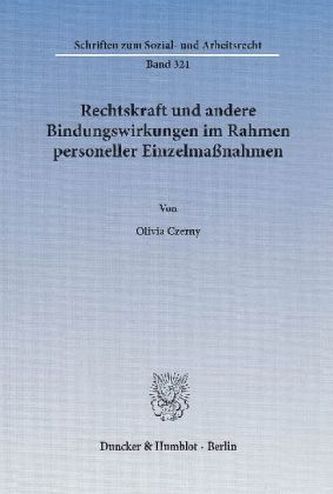 Schriften zum Sozial- und Arbeitsrecht
Band 321

Rechtskraft und andere Bindungswirkungen im Rahmen personeller Einzelmaßnahmen

Von

Olivia Czerny

Duncker & Humblot · Berlin